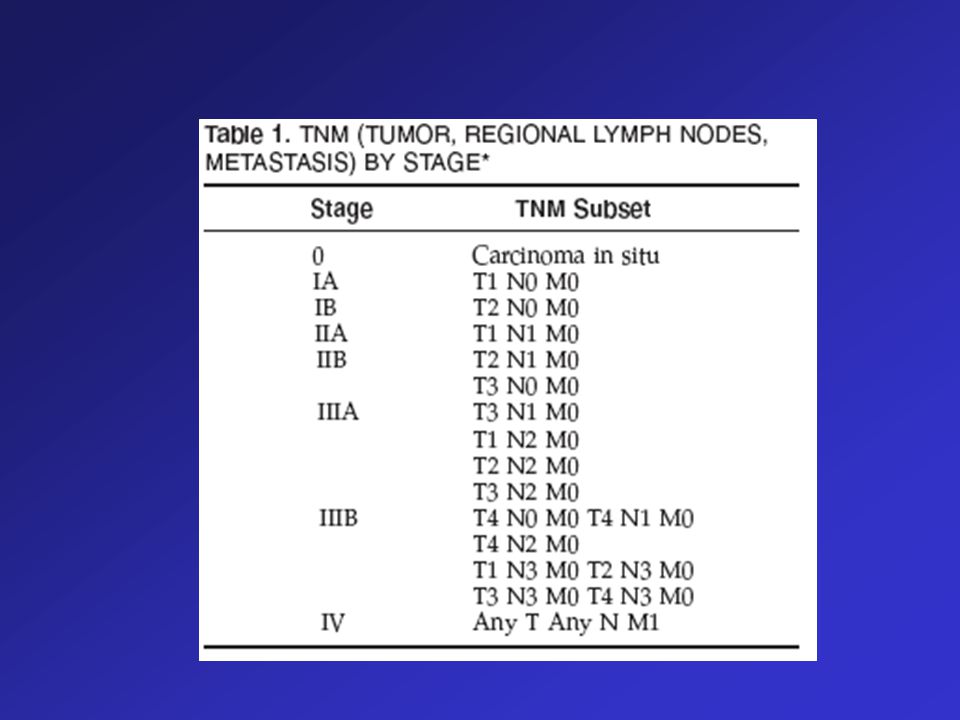 Table 1. TNM (TUMOR, REGIONAL LYMPH NODES, METASTASIS) BY STAGE*

| Stage | TNM Subset |
|---|---|
| 0 | Carcinoma in situ |
| IA | T1 N0 M0 |
| IB | T2 N0 M0 |
| IIA | T1 N1 M0 |
| IIB | T2 N1 M0 |
| | T3 N0 M0 |
| IIIA | T3 N1 M0 |
| | T1 N2 M0 |
| | T2 N2 M0 |
| | T3 N2 M0 |
| IIIB | T4 N0 M0 T4 N1 M0 |
| | T4 N2 M0 |
| | T1 N3 M0 T2 N3 M0 |
| | T3 N3 M0 T4 N3 M0 |
| IV | Any T Any N M1 |